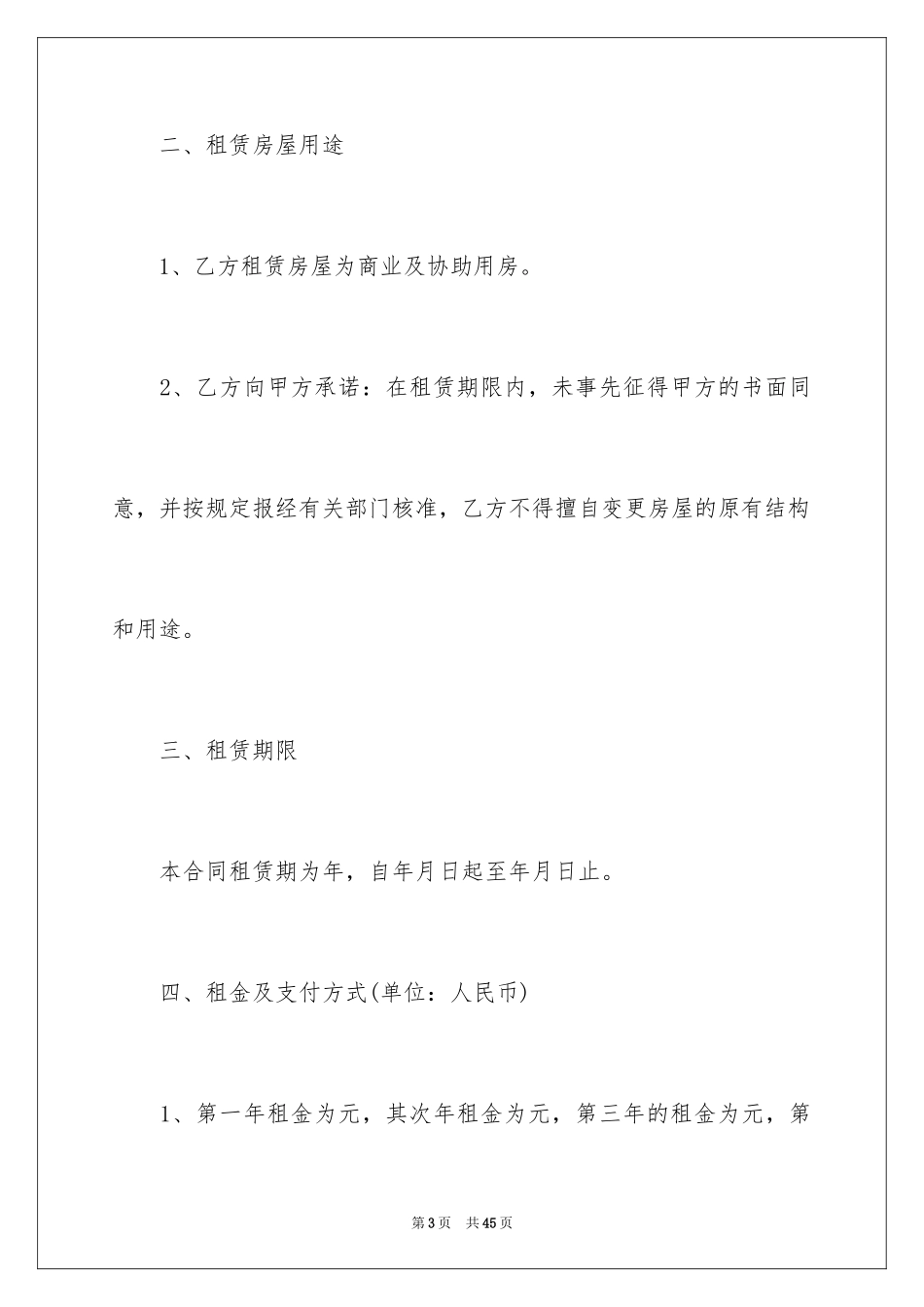 二、租赁房屋用途

1、乙方租赁房屋为商业及协助用房。

2、乙方向甲方承诺：在租赁期限内，未事先征得甲方的书面同意，并按规定报经有关部门核准，乙方不得擅自变更房屋的原有结构和用途。

三、租赁期限

本合同租赁期为年，自年月日起至年月日止。

四、租金及支付方式(单位：人民币)

1、第一年租金为元，其次年租金为元，第三年的租金为元，第

第3页 共45页